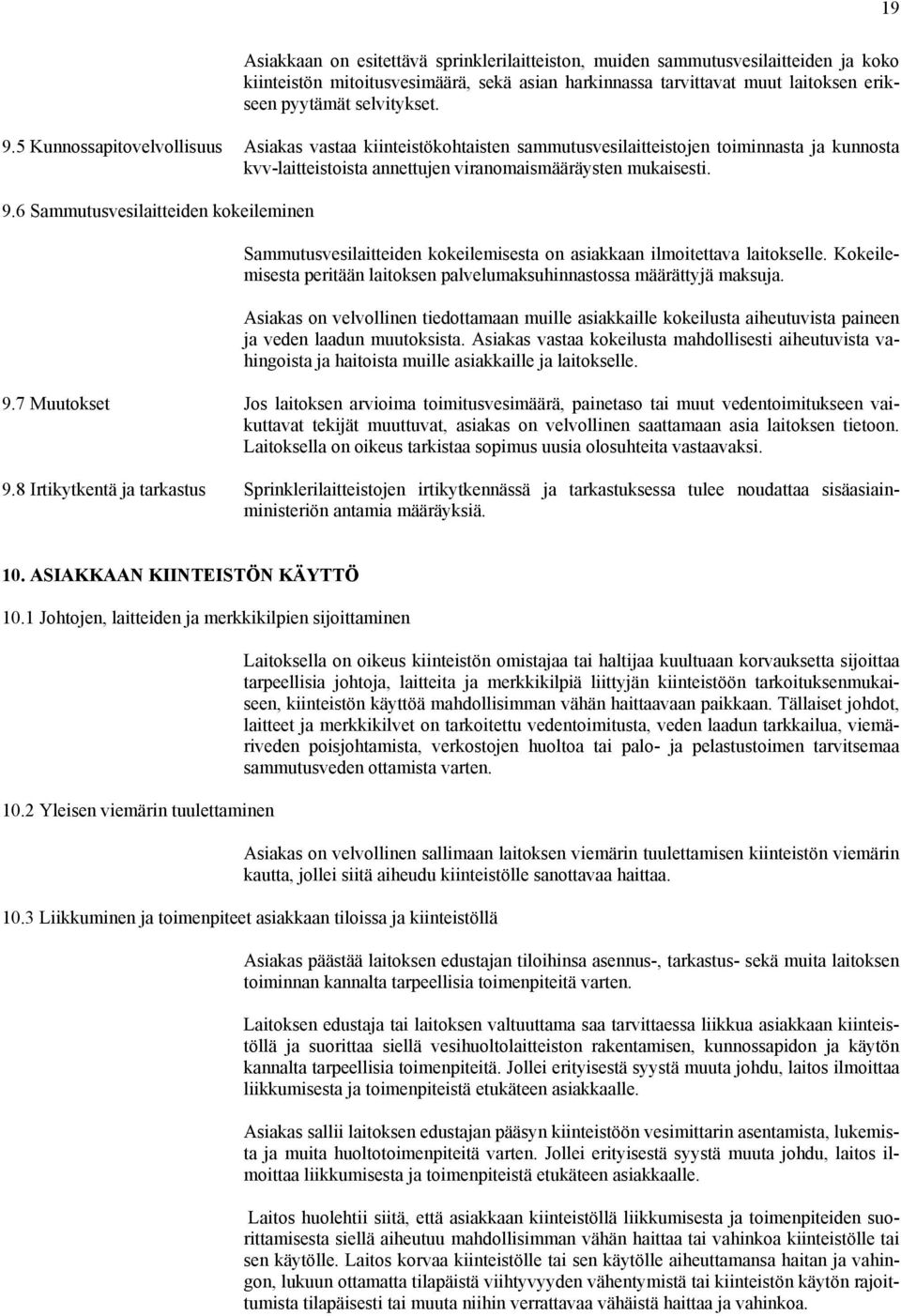 19

Asiakkaan on esitettävä sprinklerilaitteiston, muiden sammutusvesilaitteiden ja koko kiinteistön mitoitusvesimäärä, sekä asian harkinnassa tarvittavat muut laitoksen erikseen pyytämät selvitykset.

9.5 Kunnossapitovelvollisuus

Asiakas vastaa kiinteistökohtaisten sammutusvesilaitteistojen toiminnasta ja kunnosta kvv-laitteistoista annettujen viranomaismääräysten mukaisesti.

9.6 Sammutusvesilaitteiden kokeileminen

Sammutusvesilaitteiden kokeilemisesta on asiakkaan ilmoitettava laitokselle. Kokeilemisesta peritään laitoksen palvelumaksuhinnastossa määrättyjä maksuja.

Asiakas on velvollinen tiedottamaan muille asiakkaille kokeilusta aiheutuvista paineen ja veden laadun muutoksista. Asiakas vastaa kokeilusta mahdollisesti aiheutuvista vahingoista ja haitoista muille asiakkaille ja laitokselle.

9.7 Muutokset

Jos laitoksen arvioima toimitusvesimäärä, painetaso tai muut vedentoimitukseen vaikuttavat tekijät muuttuvat, asiakas on velvollinen saattamaan asia laitoksen tietoon. Laitoksella on oikeus tarkistaa sopimus uusia olosuhteita vastaavaksi.

9.8 Irtikytkentä ja tarkastus

Sprinklerilaitteistojen irtikytkennässä ja tarkastuksessa tulee noudattaa sisäasiainministeriön antamia määräyksiä.

10. ASIAKKAAN KIINTEISTÖN KÄYTTÖ

10.1 Johtojen, laitteiden ja merkkikilpien sijoittaminen

Laitoksella on oikeus kiinteistön omistajaa tai haltijaa kuultuaan korvauksetta sijoittaa tarpeellisia johtoja, laitteita ja merkkikilpiä liittyjän kiinteistöön tarkoituksenmukaiseen, kiinteistön käyttöä mahdollisimman vähän haittaavaan paikkaan. Tällaiset johdot, laitteet ja merkkikilvet on tarkoitettu vedentoimitusta, veden laadun tarkkailua, viemäriveden poisjohtamista, verkostojen huoltoa tai palo- ja pelastustoimen tarvitsemaa sammutusveden ottamista varten.

10.2 Yleisen viemärin tuulettaminen

Asiakas on velvollinen sallimaan laitoksen viemärin tuulettamisen kiinteistön viemärin kautta, jollei siitä aiheudu kiinteistölle sanottavaa haittaa.

10.3 Liikkuminen ja toimenpiteet asiakkaan tiloissa ja kiinteistöllä

Asiakas päästää laitoksen edustajan tiloihinsa asennus-, tarkastus- sekä muita laitoksen toiminnan kannalta tarpeellisia toimenpiteitä varten.

Laitoksen edustaja tai laitoksen valtuuttama saa tarvittaessa liikkua asiakkaan kiinteistöllä ja suorittaa siellä vesihuoltolaitteiston rakentamisen, kunnossapidon ja käytön kannalta tarpeellisia toimenpiteitä. Jollei erityisestä syystä muuta johdu, laitos ilmoittaa liikkumisesta ja toimenpiteistä etukäteen asiakkaalle.

Asiakas sallii laitoksen edustajan pääsyn kiinteistöön vesimittarin asentamista, lukemista ja muita huoltotoimenpiteitä varten. Jollei erityisestä syystä muuta johdu, laitos ilmoittaa liikkumisesta ja toimenpiteistä etukäteen asiakkaalle.

Laitos huolehtii siitä, että asiakkaan kiinteistöllä liikkumisesta ja toimenpiteiden suorittamisesta siellä aiheutuu mahdollisimman vähän haittaa tai vahinkoa kiinteistölle tai sen käytölle. Laitos korvaa kiinteistölle tai sen käytölle aiheuttamansa haitan ja vahingon, lukuun ottamatta tilapäistä viihtyvyyden vähentymistä tai kiinteistön käytön rajoittumista tilapäisesti tai muuta niihin verrattavaa vähäistä haittaa ja vahinkoa.